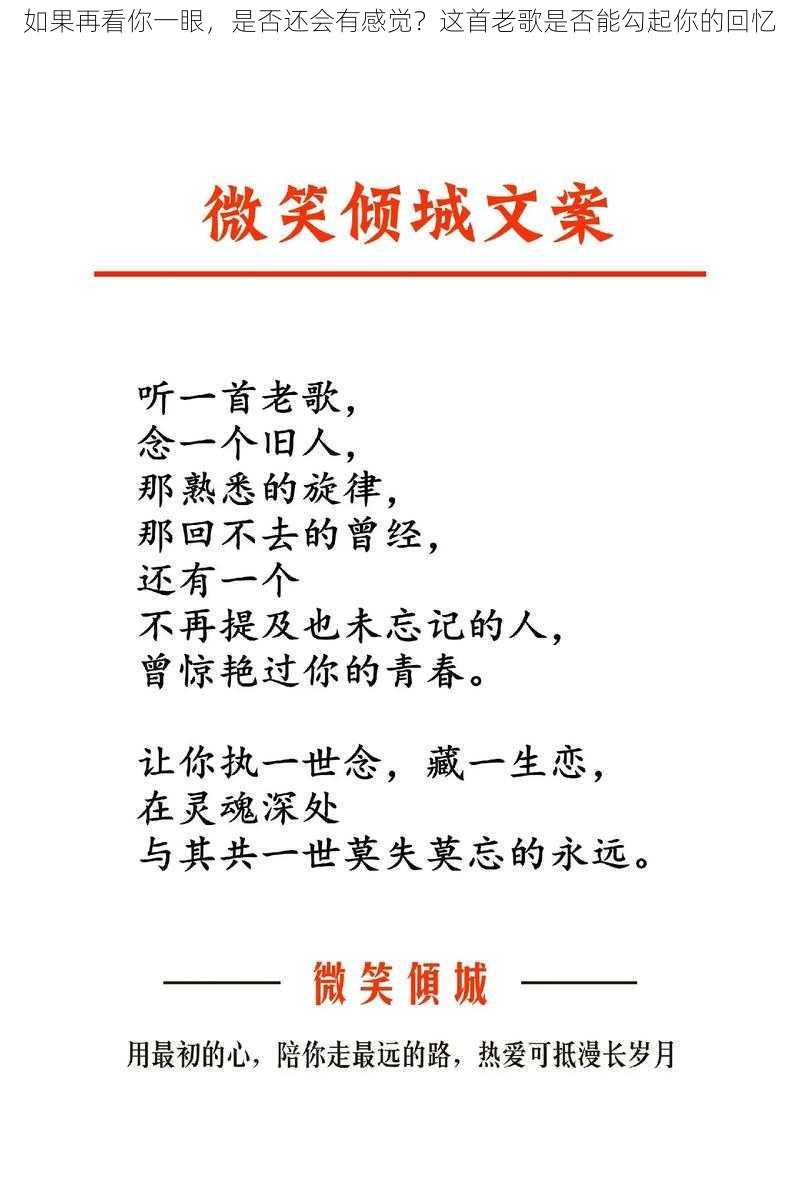 如果再看你一眼，是否还会有感觉？这首老歌是否能勾起你的回忆

微笑倾城文案

听一首老歌，
念一个旧人，
那熟悉的旋律，
那回不去的曾经，
还有一个
不再提及也未忘记的人，
曾惊艳过你的青春。

让你执一世念，藏一生恋，
在灵魂深处
与其共一世莫失莫忘的永远。

—— 微笑倾城 ——

用最初的心，陪你走最远的路，热爱可抵漫长岁月